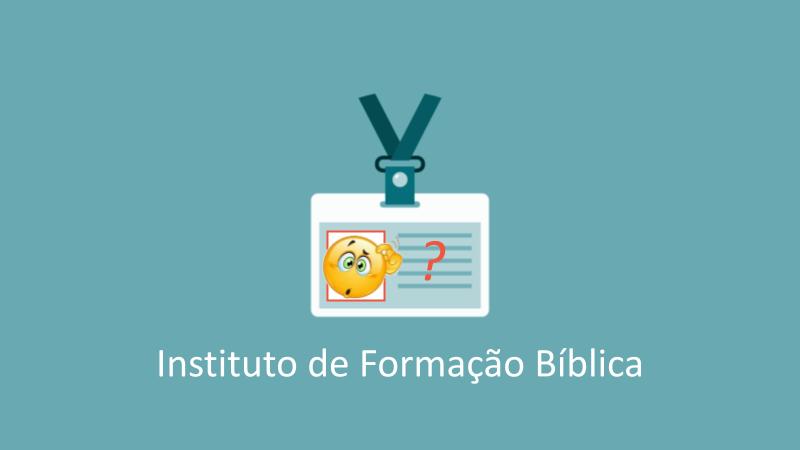 ?

Instituto de Formação Bíblica